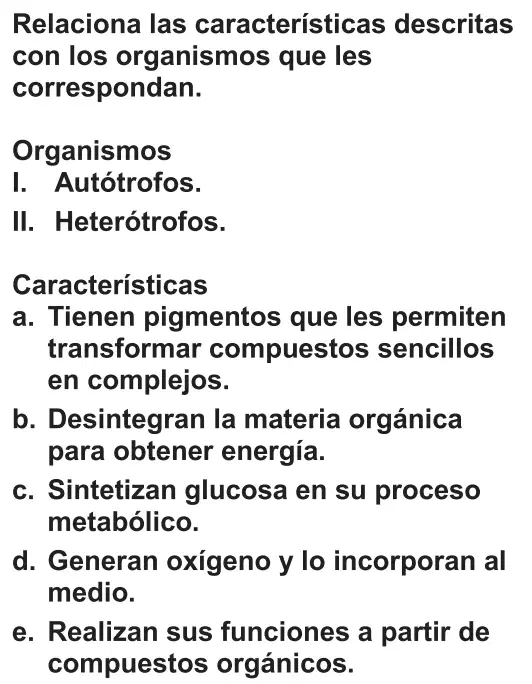 Relaciona las características descritas con los organismos que les correspondan.

Organismos
I. Autótrofos.
II. Heterótrofos.

Características
a. Tienen pigmentos que les permiten transformar compuestos sencillos en complejos.
b. Desintegran la materia orgánica para obtener energía.
c. Sintetizan glucosa en su proceso metabólico.
d. Generan oxígeno y lo incorporan al medio.
e. Realizan sus funciones a partir de compuestos orgánicos.